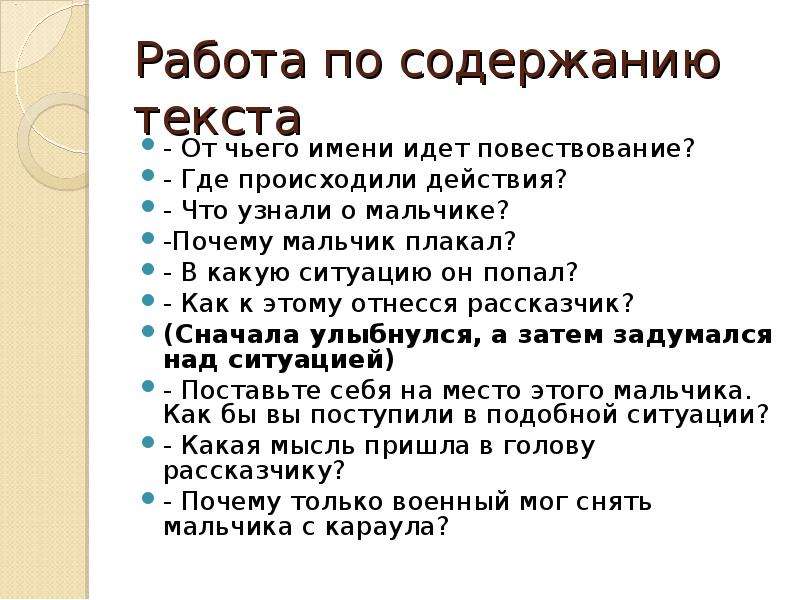 Работа по содержанию текста

- От чьего имени идет повествование?
- Где происходили действия?
- Что узнали о мальчике?
-Почему мальчик плакал?
- В какую ситуацию он попал?
- Как к этому отнесся рассказчик?
(Сначала улыбнулся, а затем задумался над ситуацией)
- Поставьте себя на место этого мальчика. Как бы вы поступили в подобной ситуации?
- Какая мысль пришла в голову рассказчику?
- Почему только военный мог снять мальчика с караула?